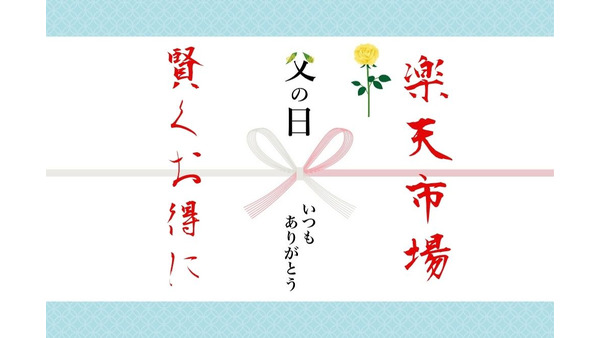 楽天市場

父の日

いつも
ありがとう

賢くお得に